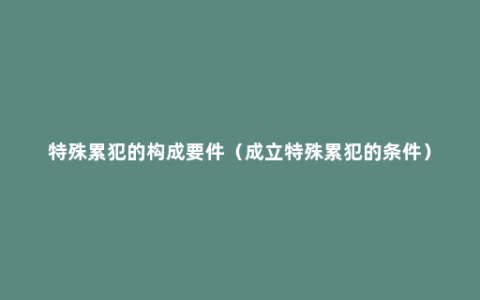 特殊累犯的构成要件（成立特殊累犯的条件）